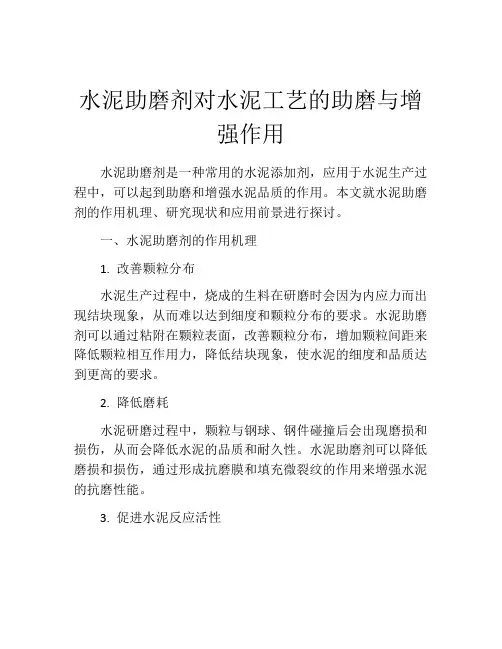 水泥助磨剂对水泥工艺的助磨与增强作用

水泥助磨剂是一种常用的水泥添加剂，应用于水泥生产过程中，可以起到助磨和增强水泥品质的作用。本文就水泥助磨剂的作用机理、研究现状和应用前景进行探讨。

一、水泥助磨剂的作用机理

1. 改善颗粒分布

水泥生产过程中，烧成的生料在研磨时会因为内应力而出现结块现象，从而难以达到细度和颗粒分布的要求。水泥助磨剂可以通过粘附在颗粒表面，改善颗粒分布，增加颗粒间距来降低颗粒相互作用力，降低结块现象，使水泥的细度和品质达到更高的要求。

2. 降低磨耗

水泥研磨过程中，颗粒与钢球、钢件碰撞后会出现磨损和损伤，从而会降低水泥的品质和耐久性。水泥助磨剂可以降低磨损和损伤，通过形成抗磨膜和填充微裂纹的作用来增强水泥的抗磨性能。

3. 促进水泥反应活性